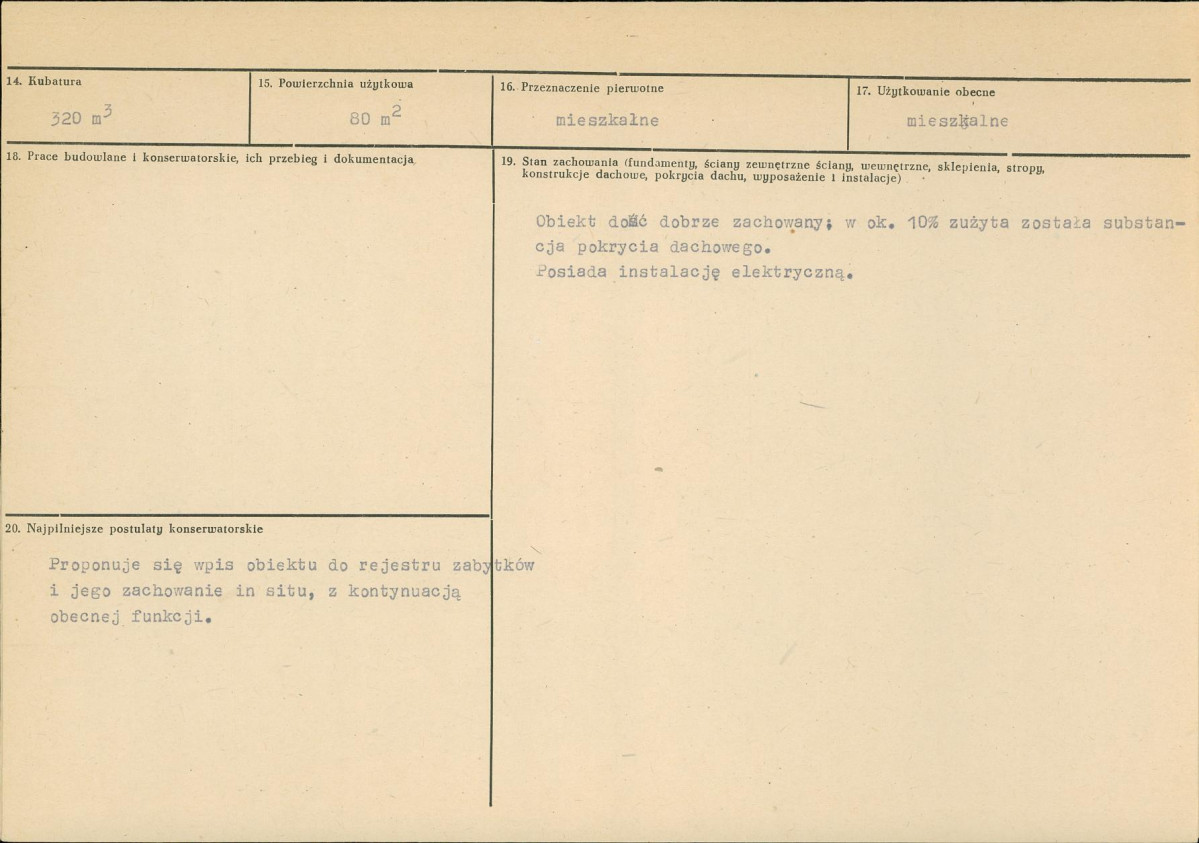 14. Kubatura

320 $m^3$

15. Powierzchnia użytkowa

80 $m^2$

16. Przeznaczenie pierwotne

mieszkalne

17. Użytkowanie obecne

mieszkalne

18. Prace budowlane i konserwatorskie, ich przebieg i dokumentacja

19. Stan zachowania (fundamenty, ściany zewnętrzne ściany, wewnętrzne, sklepienia, stropy, konstrukcje dachowe, pokrycia dachu, wyposażenie i instalacje)

Obiekt dość dobrze zachowany; w ok. 10% zużyta została substancja pokrycia dachowego.
Posiada instalację elektryczną.

20. Najpilniejsze postulaty konserwatorskie

Proponuje się wpis obiektu do rejestru zabytków i jego zachowanie in situ, z kontynuacją obecnej funkcji.